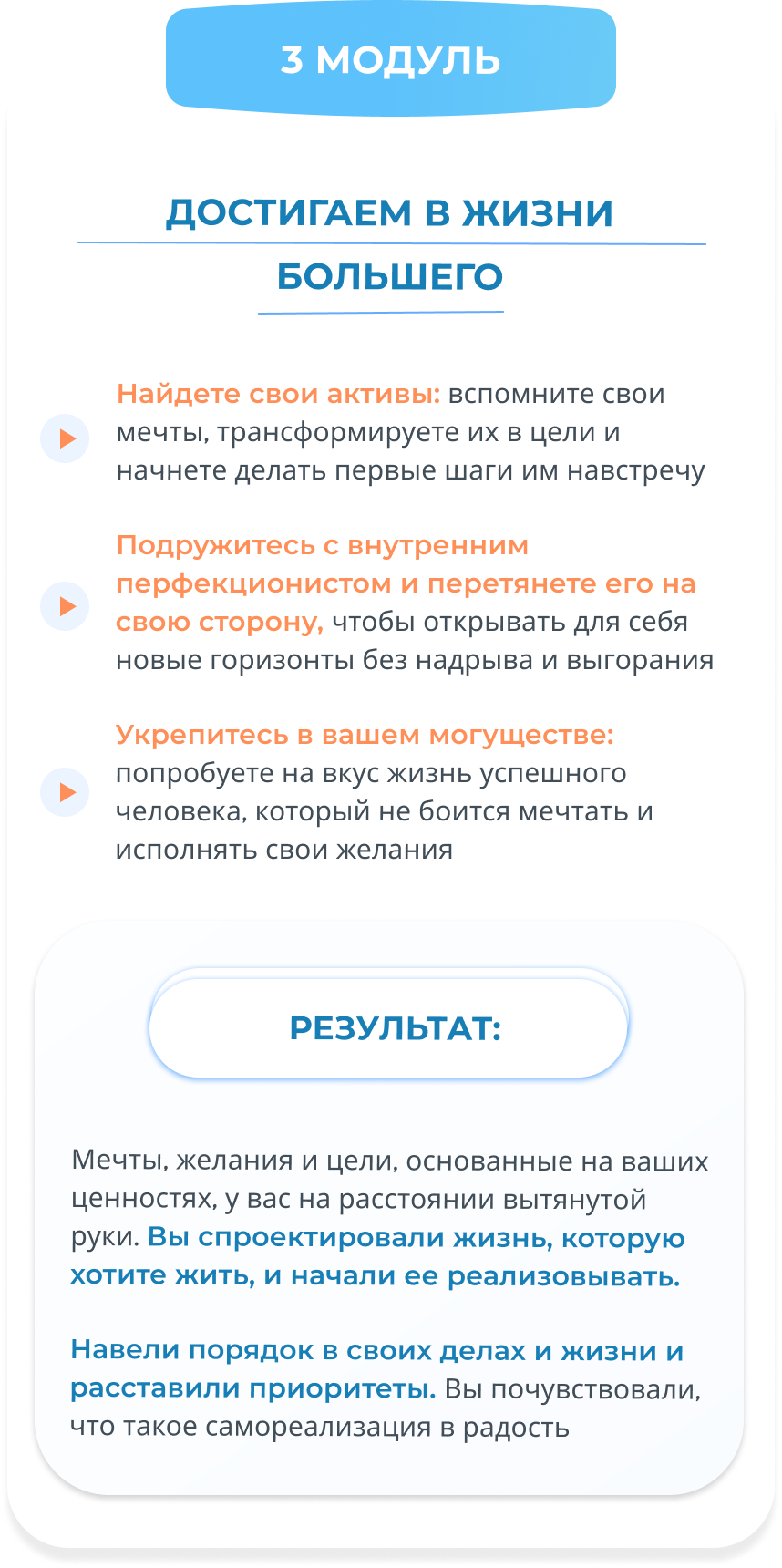 3 МОДУЛЬ

ДОСТИГАЕМ В ЖИЗНИ БОЛЬШЕГО

Найдете свои активы: вспомните свои мечты, трансформируете их в цели и начнете делать первые шаги им навстречу

Подружитесь с внутренним перфекционистом и перетянете его на свою сторону, чтобы открывать для себя новые горизонты без надрыва и выгорания

Укрепитесь в вашем могуществе: попробуете на вкус жизнь успешного человека, который не боится мечтать и исполнять свои желания

РЕЗУЛЬТАТ:

Мечты, желания и цели, основанные на ваших ценностях, у вас на расстоянии вытянутой руки. Вы спроектировали жизнь, которую хотите жить, и начали ее реализовывать.

Навели порядок в своих делах и жизни и расставили приоритеты. Вы почувствовали, что такое самореализация в радость